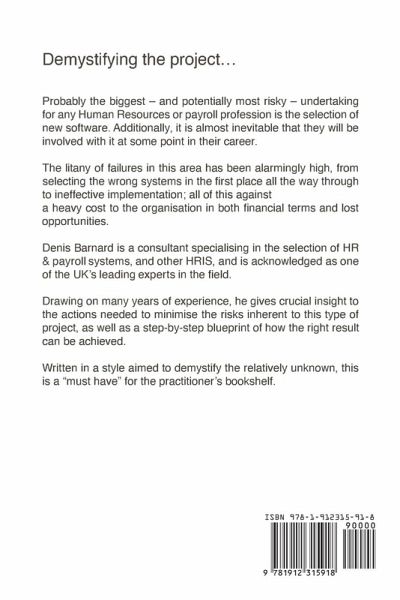 Demystifying the project…

Probably the biggest – and potentially most risky – undertaking for any Human Resources or payroll profession is the selection of new software. Additionally, it is almost inevitable that they will be involved with it at some point in their career.

The litany of failures in this area has been alarmingly high, from selecting the wrong systems in the first place all the way through to ineffective implementation; all of this against a heavy cost to the organisation in both financial terms and lost opportunities.

Denis Barnard is a consultant specialising in the selection of HR & payroll systems, and other HRIS, and is acknowledged as one of the UK's leading experts in the field.

Drawing on many years of experience, he gives crucial insight to the actions needed to minimise the risks inherent to this type of project, as well as a step-by-step blueprint of how the right result can be achieved.

Written in a style aimed to demystify the relatively unknown, this is a "must have" for the practitioner's bookshelf.

ISBN 978-1-912315-91-8

90000

9 781912 315918